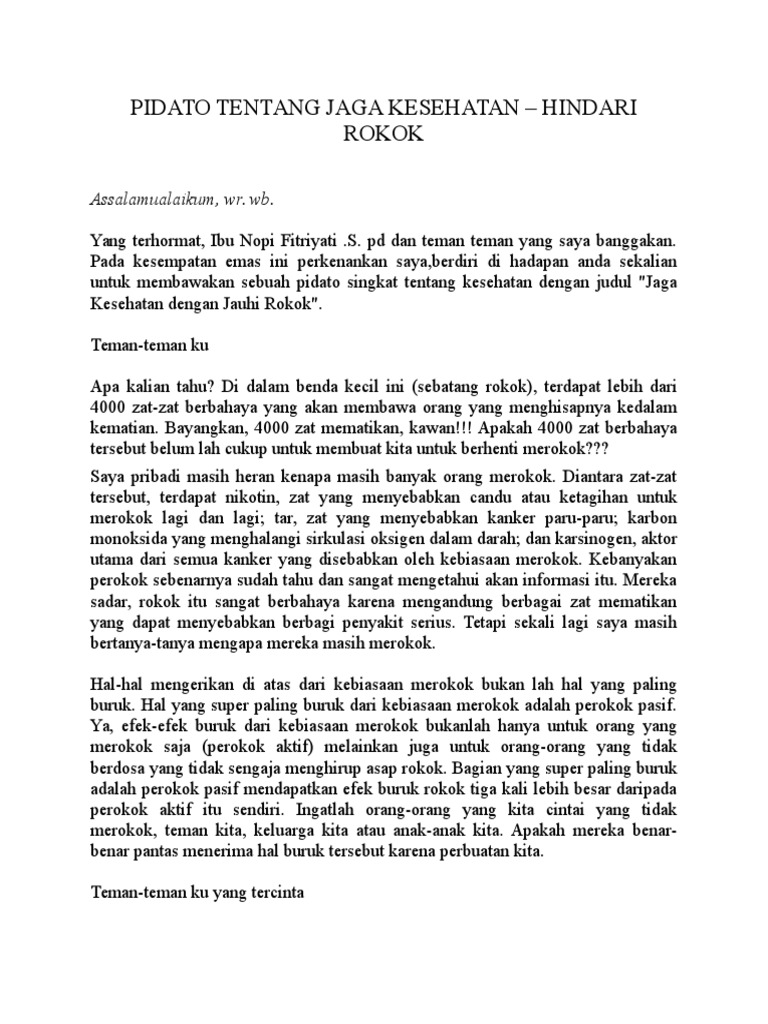 PIDATO TENTANG JAGA KESEHATAN – HINDARI ROKOK

Assalamualaikum, wr.wb.

Yang terhormat, Ibu Nopi Fitriyati .S. pd dan teman teman yang saya banggakan. Pada kesempatan emas ini perkenankan saya,berdiri di hadapan anda sekalian untuk membawakan sebuah pidato singkat tentang kesehatan dengan judul "Jaga Kesehatan dengan Jauhi Rokok".

Teman-teman ku

Apa kalian tahu? Di dalam benda kecil ini (sebatang rokok), terdapat lebih dari 4000 zat-zat berbahaya yang akan membawa orang yang menghisapnya kedalam kematian. Bayangkan, 4000 zat mematikan, kawan!!! Apakah 4000 zat berbahaya tersebut belum lah cukup untuk membuat kita untuk berhenti merokok???

Saya pribadi masih heran kenapa masih banyak orang merokok. Diantara zat-zat tersebut, terdapat nikotin, zat yang menyebabkan candu atau ketagihan untuk merokok lagi dan lagi; tar, zat yang menyebabkan kanker paru-paru; karbon monoksida yang menghalangi sirkulasi oksigen dalam darah; dan karsinogen, aktor utama dari semua kanker yang disebabkan oleh kebiasaan merokok. Kebanyakan perokok sebenarnya sudah tahu dan sangat mengetahui akan informasi itu. Mereka sadar, rokok itu sangat berbahaya karena mengandung berbagai zat mematikan yang dapat menyebabkan berbagi penyakit serius. Tetapi sekali lagi saya masih bertanya-tanya mengapa mereka masih merokok.

Hal-hal mengerikan di atas dari kebiasaan merokok bukan lah hal yang paling buruk. Hal yang super paling buruk dari kebiasaan merokok adalah perokok pasif. Ya, efek-efek buruk dari kebiasaan merokok bukanlah hanya untuk orang yang merokok saja (perokok aktif) melainkan juga untuk orang-orang yang tidak berdosa yang tidak sengaja menghirup asap rokok. Bagian yang super paling buruk adalah perokok pasif mendapatkan efek buruk rokok tiga kali lebih besar daripada perokok aktif itu sendiri. Ingatlah orang-orang yang kita cintai yang tidak merokok, teman kita, keluarga kita atau anak-anak kita. Apakah mereka benar-benar pantas menerima hal buruk tersebut karena perbuatan kita.

Teman-teman ku yang tercinta